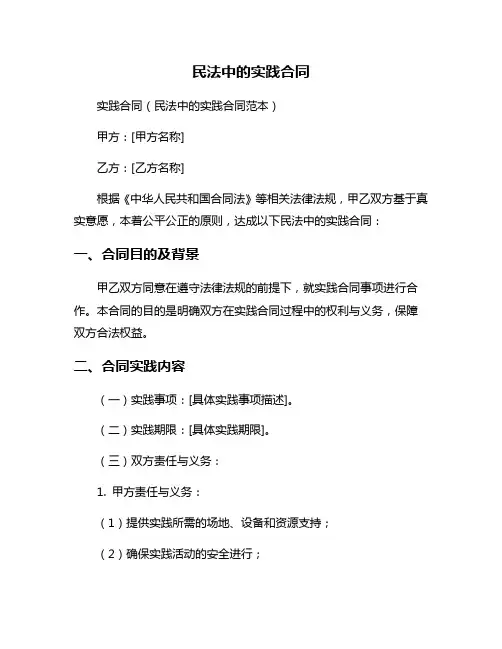 民法中的实践合同

实践合同（民法中的实践合同范本）

甲方：[甲方名称]

乙方：[乙方名称]

根据《中华人民共和国合同法》等相关法律法规，甲乙双方基于真实意愿，本着公平公正的原则，达成以下民法中的实践合同：

一、合同目的及背景

甲乙双方同意在遵守法律法规的前提下，就实践合同事项进行合作。本合同的目的是明确双方在实践合同过程中的权利与义务，保障双方合法权益。

二、合同实践内容

（一）实践事项：[具体实践事项描述]。

（二）实践期限：[具体实践期限]。

（三）双方责任与义务：

1. 甲方责任与义务：

（1）提供实践所需的场地、设备和资源支持；

（2）确保实践活动的安全进行；